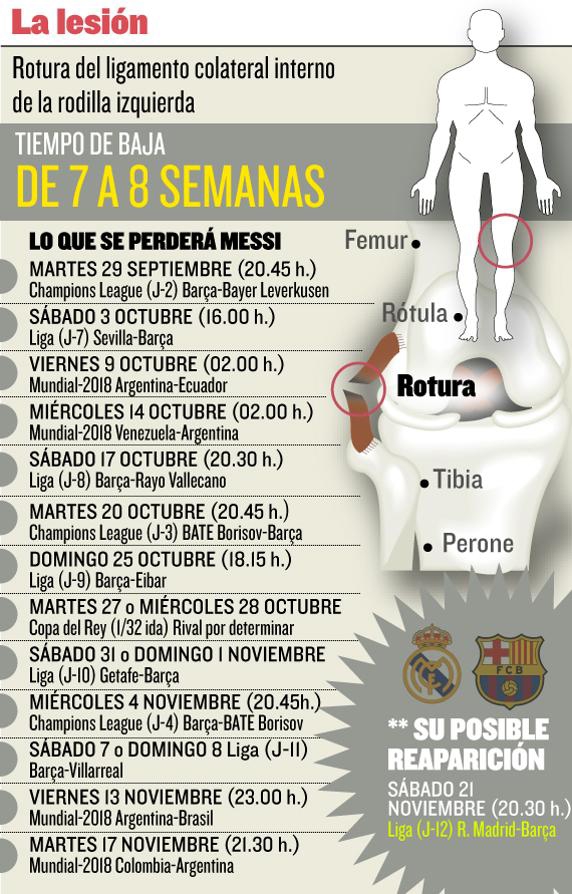 La lesión

Rotura del ligamento colateral interno de la rodilla izquierda

TIEMPO DE BAJA
DE 7 A 8 SEMANAS

LO QUE SE PERDERÁ MESSI

MARTES 29 SEPTIEMBRE (20.45 h.)
Champions League (J-2) Barça-Bayer Leverkusen

SÁBADO 3 OCTUBRE (16.00 h.)
Liga (J-7) Sevilla-Barça

VIERNES 9 OCTUBRE (02.00 h.)
Mundial-2018 Argentina-Ecuador

MIÉRCOLES 14 OCTUBRE (02.00 h.)
Mundial-2018 Venezuela-Argentina

SÁBADO 17 OCTUBRE (20.30 h.)
Liga (J-8) Barça-Rayo Vallecano

MARTES 20 OCTUBRE (20.45 h.)
Champions League (J-3) BATE Borisov-Barça

DOMINGO 25 OCTUBRE (18.15 h.)
Liga (J-9) Barça-Eibar

MARTES 27 o MIÉRCOLES 28 OCTUBRE
Copa del Rey (1/32 ida) Rival por determinar

SÁBADO 31 o DOMINGO 1 NOVIEMBRE
Liga (J-10) Getafe-Barça

MIÉRCOLES 4 NOVIEMBRE (20.45h.)
Champions League (J-4) Barça-BATE Borisov

SÁBADO 7 o DOMINGO 8 Liga (J-11)
Barça-Villarreal

VIERNES 13 NOVIEMBRE (23.00 h.)
Mundial-2018 Argentina-Brasil

MARTES 17 NOVIEMBRE (21.30 h.)
Mundial-2018 Colombia-Argentina

Femur
Rótula
Rotura
Tibia
Perone

FCB

** SU POSIBLE REAPARICIÓN
SÁBADO 21 NOVIEMBRE (20.30 h.)
Liga (J-12) R. Madrid-Barça